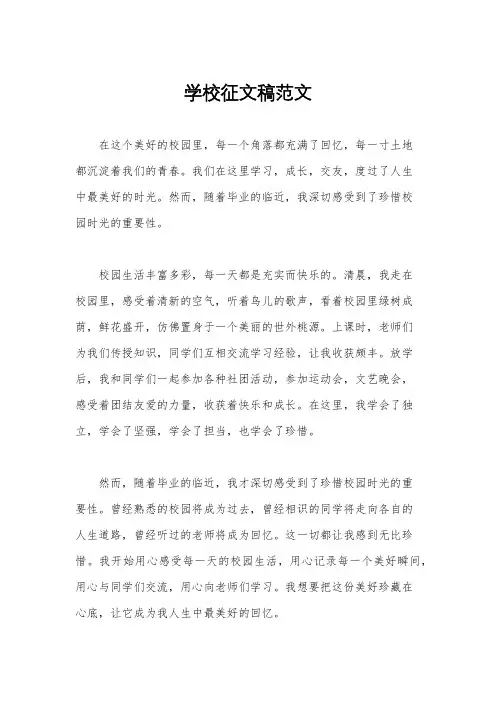 学校征文稿范文

在这个美好的校园里，每一个角落都充满了回忆，每一寸土地都沉淀着我们的青春。我们在这里学习，成长，交友，度过了人生中最美好的时光。然而，随着毕业的临近，我深切感受到了珍惜校园时光的重要性。

校园生活丰富多彩，每一天都是充实而快乐的。清晨，我走在校园里，感受着清新的空气，听着鸟儿的歌声，看着校园里绿树成荫，鲜花盛开，仿佛置身于一个美丽的世外桃源。上课时，老师们为我们传授知识，同学们互相交流学习经验，让我收获颇丰。放学后，我和同学们一起参加各种社团活动，参加运动会，文艺晚会，感受着团结友爱的力量，收获着快乐和成长。在这里，我学会了独立，学会了坚强，学会了担当，也学会了珍惜。

然而，随着毕业的临近，我才深切感受到了珍惜校园时光的重要性。曾经熟悉的校园将成为过去，曾经相识的同学将走向各自的人生道路，曾经听过的老师将成为回忆。这一切都让我感到无比珍惜。我开始用心感受每一天的校园生活，用心记录每一个美好瞬间，用心与同学们交流，用心向老师们学习。我想要把这份美好珍藏在心底，让它成为我人生中最美好的回忆。